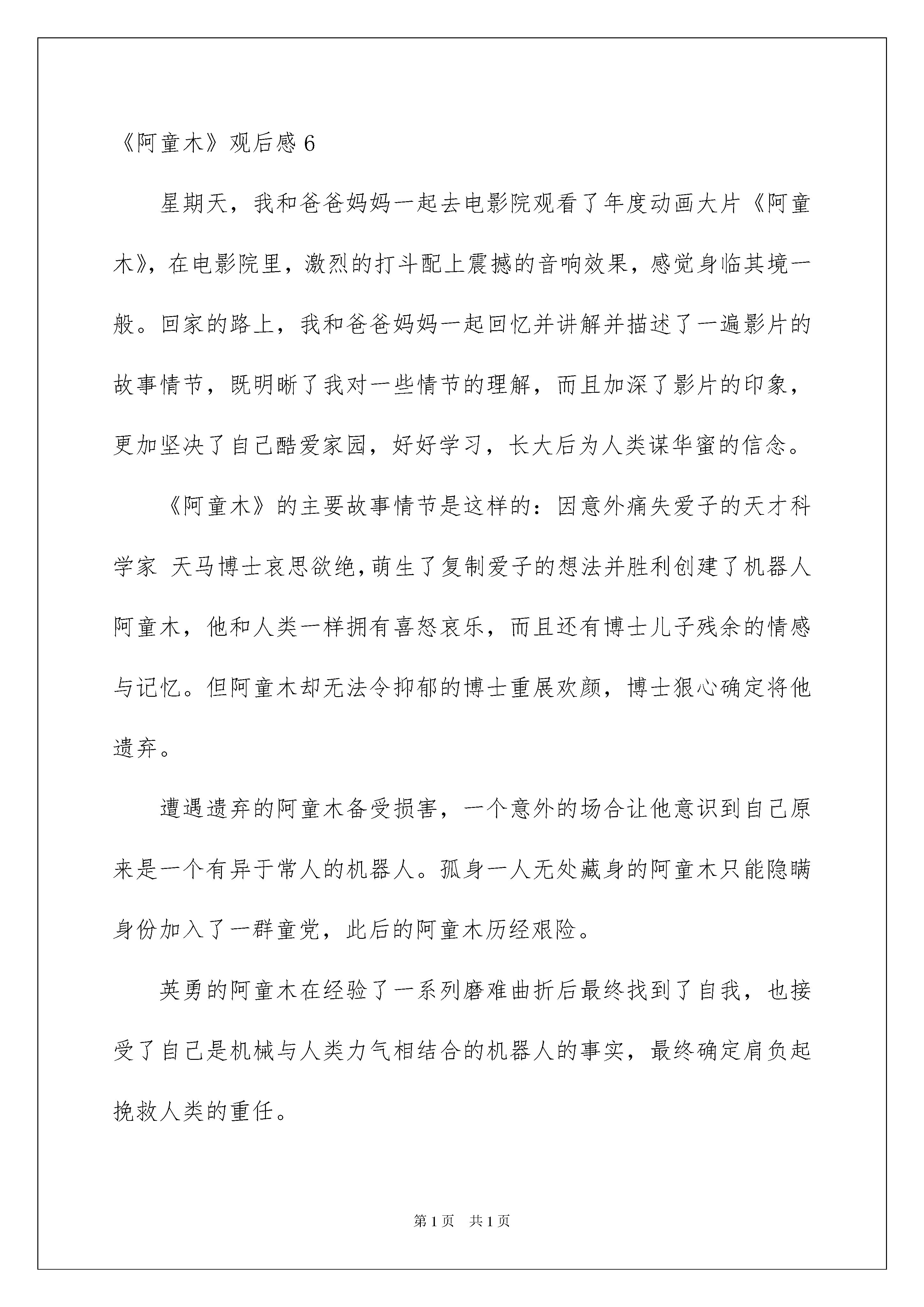 《阿童木》观后感 6

星期天，我和爸爸妈妈一起去电影院观看了年度动画大片《阿童木》，在电影院里，激烈的打斗配上震撼的音响效果，感觉身临其境一般。回家的路上，我和爸爸妈妈一起回忆并讲解并描述了一遍影片的故事情节，既明晰了我对一些情节的理解，而且加深了影片的印象，更加坚决了自己酷爱家园，好好学习，长大后为人类谋华蜜的信念。

《阿童木》的主要故事情节是这样的：因意外痛失爱子的天才科学家 天马博士哀思欲绝，萌生了复制爱子的想法并胜利创建了机器人阿童木，他和人类一样拥有喜怒哀乐，而且还有博士儿子残余的情感与记忆。但阿童木却无法令抑郁的博士重展欢颜，博士狠心确定将他遗弃。

遭遇遗弃的阿童木备受损害，一个意外的场合让他意识到自己原来是一个有异于常人的机器人。孤身一人无处藏身的阿童木只能隐瞒身份加入了一群童党，此后的阿童木历经艰险。

英勇的阿童木在经验了一系列磨难曲折后最终找到了自我，也接受了自己是机械与人类力气相结合的机器人的事实，最终确定肩负起挽救人类的重任。

第 1 页 共 1 页